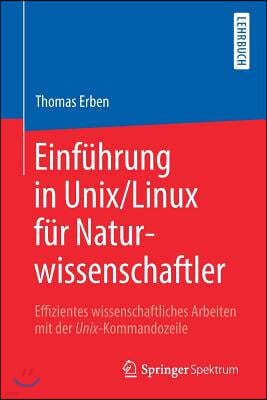 LEHRBUCH

Thomas Erben

Einführung in Unix/Linux für Naturwissenschaftler

Effizientes wissenschaftliches Arbeiten mit der Unix-Kommandozeile

Springer Spektrum